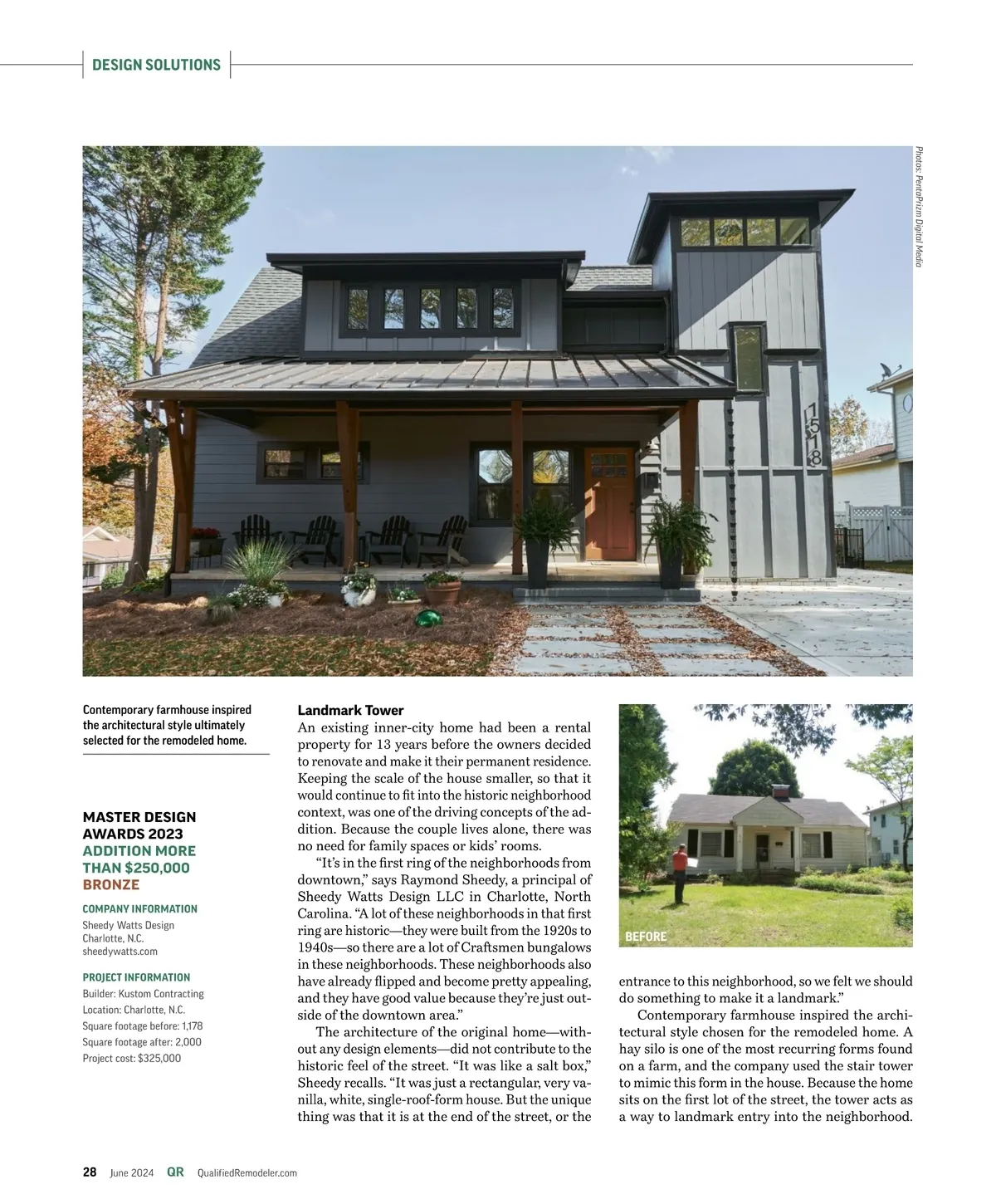 DESIGN SOLUTIONS

Photos: PentaPrizm Digital Media

1518

Contemporary farmhouse inspired the architectural style ultimately selected for the remodeled home.

MASTER DESIGN AWARDS 2023
ADDITION MORE THAN $250,000
BRONZE

COMPANY INFORMATION
Sheedy Watts Design
Charlotte, N.C.
sheedywatts.com

PROJECT INFORMATION
Builder: Kustom Contracting
Location: Charlotte, N.C.
Square footage before: 1,178
Square footage after: 2,000
Project cost: $325,000

Landmark Tower
An existing inner-city home had been a rental property for 13 years before the owners decided to renovate and make it their permanent residence. Keeping the scale of the house smaller, so that it would continue to fit into the historic neighborhood context, was one of the driving concepts of the addition. Because the couple lives alone, there was no need for family spaces or kids' rooms.

"It's in the first ring of the neighborhoods from downtown," says Raymond Sheedy, a principal of Sheedy Watts Design LLC in Charlotte, North Carolina. "A lot of these neighborhoods in that first ring are historic—they were built from the 1920s to 1940s—so there are a lot of Craftsmen bungalows in these neighborhoods. These neighborhoods also have already flipped and become pretty appealing, and they have good value because they're just outside of the downtown area."

The architecture of the original home—without any design elements—did not contribute to the historic feel of the street. "It was like a salt box," Sheedy recalls. "It was just a rectangular, very vanilla, white, single-roof-form house. But the unique thing was that it is at the end of the street, or the

BEFORE

entrance to this neighborhood, so we felt we should do something to make it a landmark."

Contemporary farmhouse inspired the architectural style chosen for the remodeled home. A hay silo is one of the most recurring forms found on a farm, and the company used the stair tower to mimic this form in the house. Because the home sits on the first lot of the street, the tower acts as a way to landmark entry into the neighborhood.

28 June 2024 QR QualifiedRemodeler.com